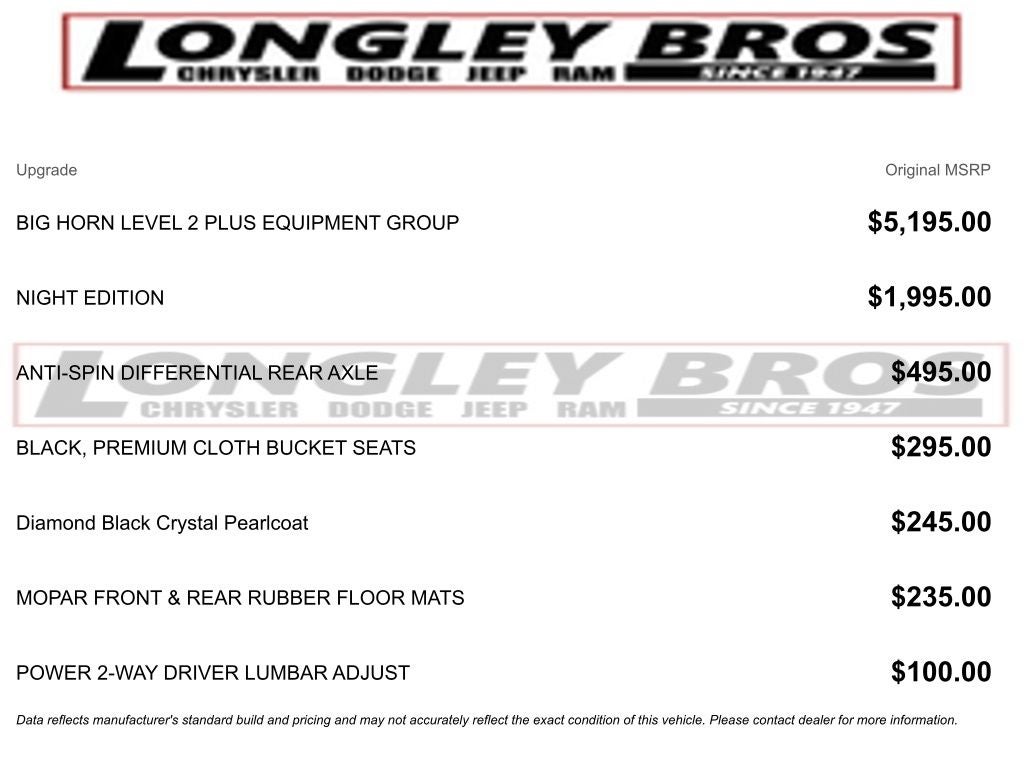 LONGLEY BROS
CHRYSLER DODGE JEEP RAM
SINCE 1947

| Upgrade | Original MSRP |
|---|---|
| BIG HORN LEVEL 2 PLUS EQUIPMENT GROUP | $5,195.00 |
| NIGHT EDITION | $1,995.00 |
| ANTI-SPIN DIFFERENTIAL REAR AXLE | $495.00 |
| BLACK, PREMIUM CLOTH BUCKET SEATS | $295.00 |
| Diamond Black Crystal Pearlcoat | $245.00 |
| MOPAR FRONT & REAR RUBBER FLOOR MATS | $235.00 |
| POWER 2-WAY DRIVER LUMBAR ADJUST | $100.00 |

LONGLEY BROS
CHRYSLER DODGE JEEP RAM
SINCE 1947

Data reflects manufacturer's standard build and pricing and may not accurately reflect the exact condition of this vehicle. Please contact dealer for more information.